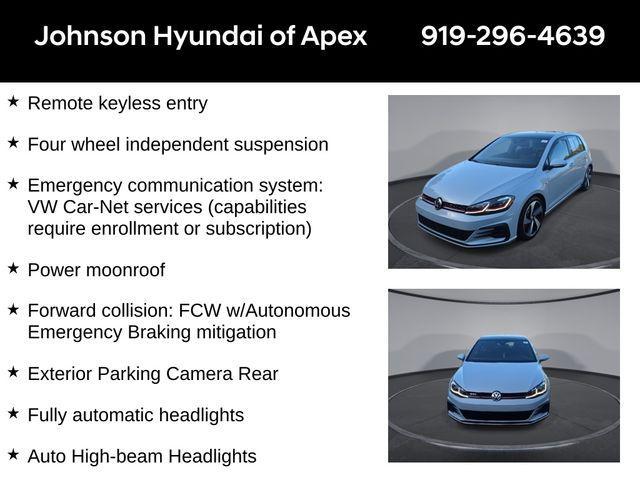 Johnson Hyundai of Apex 919-296-4639

★ Remote keyless entry

★ Four wheel independent suspension

★ Emergency communication system: VW Car-Net services (capabilities require enrollment or subscription)

★ Power moonroof

★ Forward collision: FCW w/Autonomous Emergency Braking mitigation

★ Exterior Parking Camera Rear

★ Fully automatic headlights

★ Auto High-beam Headlights